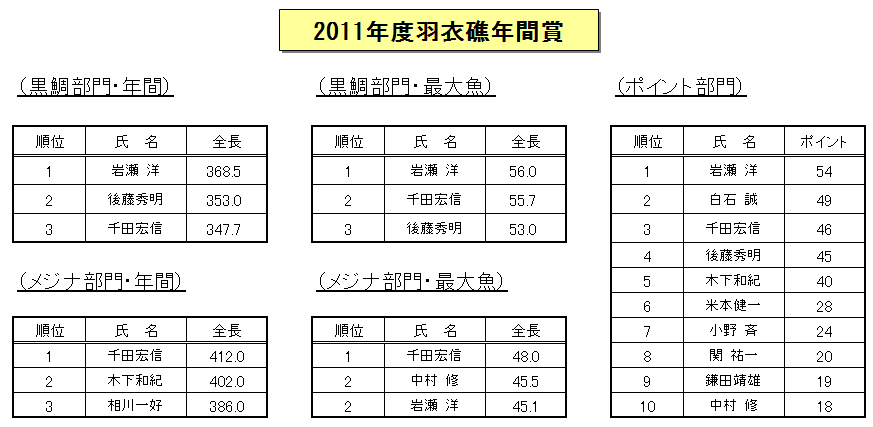 2011年度羽衣礁年間賞

(黒鯛部門・年間)

| 順位 | 氏　名 | 全長 |
|---|---|---|
| 1 | 岩瀬 洋 | 368.5 |
| 2 | 後藤秀明 | 353.0 |
| 3 | 千田宏信 | 347.7 |

(メジナ部門・年間)

| 順位 | 氏　名 | 全長 |
|---|---|---|
| 1 | 千田宏信 | 412.0 |
| 2 | 木下和紀 | 402.0 |
| 3 | 相川一好 | 386.0 |

(黒鯛部門・最大魚)

| 順位 | 氏　名 | 全長 |
|---|---|---|
| 1 | 岩瀬 洋 | 56.0 |
| 2 | 千田宏信 | 55.7 |
| 3 | 後藤秀明 | 53.0 |

(メジナ部門・最大魚)

| 順位 | 氏　名 | 全長 |
|---|---|---|
| 1 | 千田宏信 | 48.0 |
| 2 | 中村 修 | 45.5 |
| 2 | 岩瀬 洋 | 45.1 |

(ポイント部門)

| 順位 | 氏　名 | ポイント |
|---|---|---|
| 1 | 岩瀬 洋 | 54 |
| 2 | 白石 誠 | 49 |
| 3 | 千田宏信 | 46 |
| 4 | 後藤秀明 | 45 |
| 5 | 木下和紀 | 40 |
| 6 | 米本健一 | 28 |
| 7 | 小野 斉 | 24 |
| 8 | 関 祐一 | 20 |
| 9 | 鎌田靖雄 | 19 |
| 10 | 中村 修 | 18 |